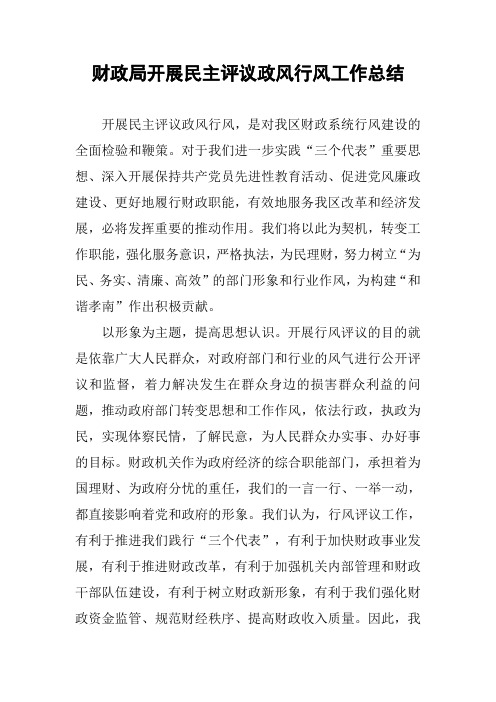 财政局开展民主评议政风行风工作总结

开展民主评议政风行风，是对我区财政系统行风建设的全面检验和鞭策。对于我们进一步实践“三个代表”重要思想、深入开展保持共产党员先进性教育活动、促进党风廉政建设、更好地履行财政职能，有效地服务我区改革和经济发展，必将发挥重要的推动作用。我们将以此为契机，转变工作职能，强化服务意识，严格执法，为民理财，努力树立“为民、务实、清廉、高效”的部门形象和行业作风，为构建“和谐孝南”作出积极贡献。

以形象为主题，提高思想认识。开展行风评议的目的就是依靠广大人民群众，对政府部门和行业的风气进行公开评议和监督，着力解决发生在群众身边的损害群众利益的问题，推动政府部门转变思想和工作作风，依法行政，执政为民，实现体察民情，了解民意，为人民群众办实事、办好事的目标。财政机关作为政府经济的综合职能部门，承担着为国理财、为政府分忧的重任，我们的一言一行、一举一动，都直接影响着党和政府的形象。我们认为，行风评议工作，有利于推进我们践行“三个代表”，有利于加快财政事业发展，有利于推进财政改革，有利于加强机关内部管理和财政干部队伍建设，有利于树立财政新形象，有利于我们强化财政资金监管、规范财经秩序、提高财政收入质量。因此，我